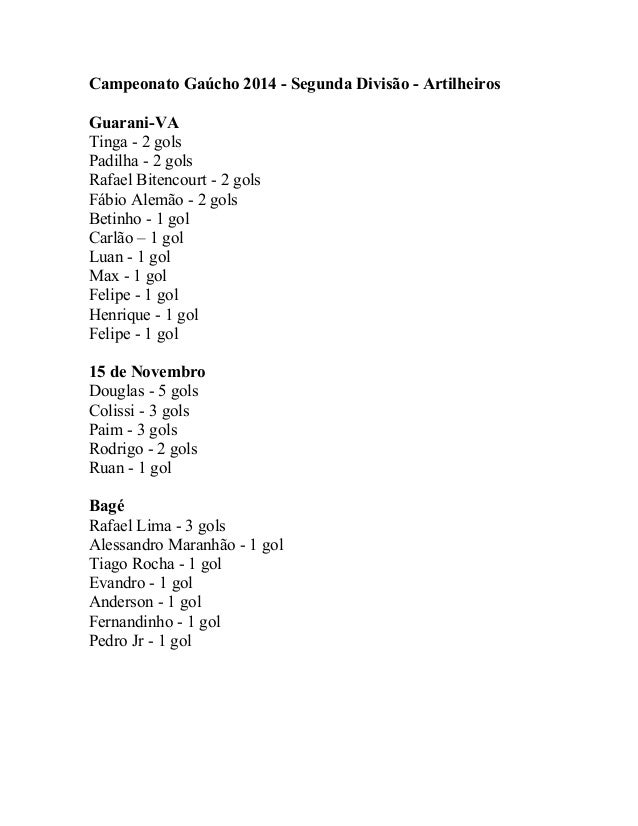 Campeonato Gaúcho 2014 - Segunda Divisão - Artilheiros

Guarani-VA
Tinga - 2 gols
Padilha - 2 gols
Rafael Bitencourt - 2 gols
Fábio Alemão - 2 gols
Betinho - 1 gol
Carlão – 1 gol
Luan - 1 gol
Max - 1 gol
Felipe - 1 gol
Henrique - 1 gol
Felipe - 1 gol

15 de Novembro
Douglas - 5 gols
Colissi - 3 gols
Paim - 3 gols
Rodrigo - 2 gols
Ruan - 1 gol

Bagé
Rafael Lima - 3 gols
Alessandro Maranhão - 1 gol
Tiago Rocha - 1 gol
Evandro - 1 gol
Anderson - 1 gol
Fernandinho - 1 gol
Pedro Jr - 1 gol